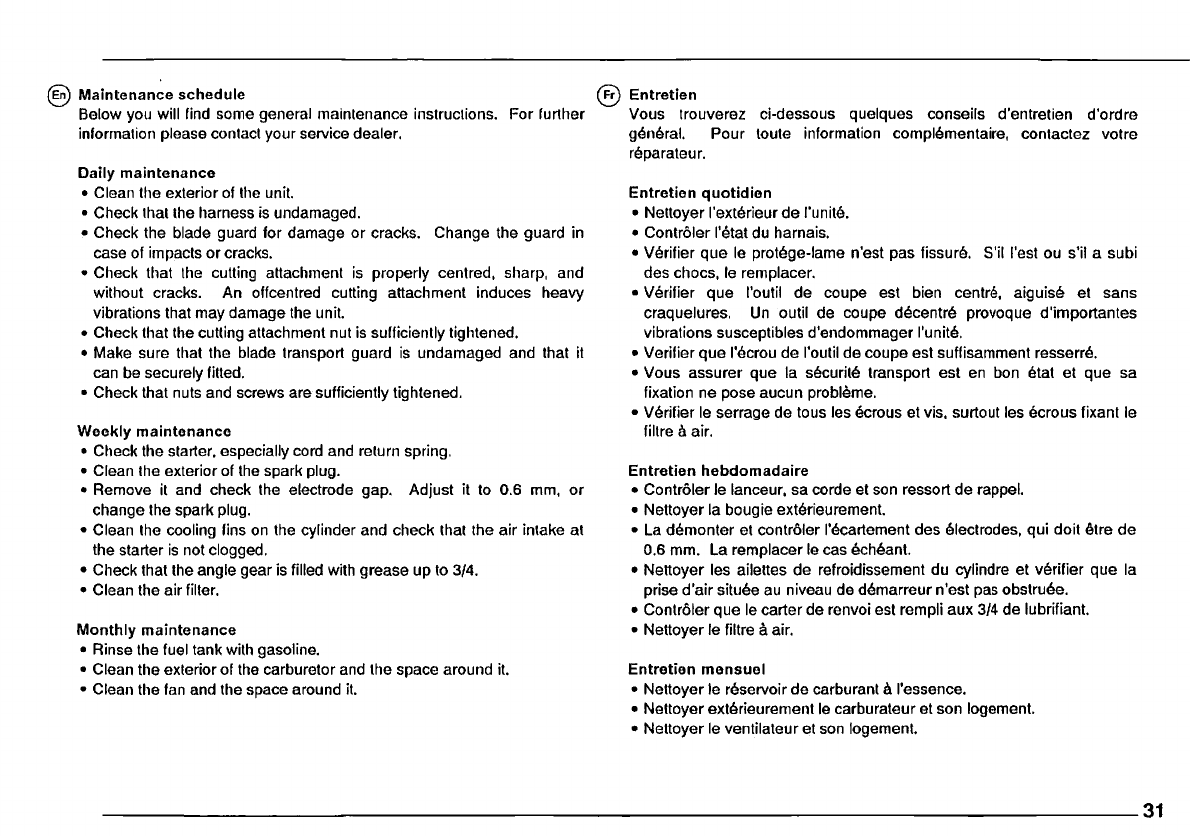 En Maintenance schedule
Below you will find some general maintenance instructions. For further information please contact your service dealer.

Daily maintenance
• Clean the exterior of the unit.
• Check that the harness is undamaged.
• Check the blade guard for damage or cracks. Change the guard in case of impacts or cracks.
• Check that the cutting attachment is properly centred, sharp, and without cracks. An offcentred cutting attachment induces heavy vibrations that may damage the unit.
• Check that the cutting attachment nut is sufficiently tightened.
• Make sure that the blade transport guard is undamaged and that it can be securely fitted.
• Check that nuts and screws are sufficiently tightened.

Weekly maintenance
• Check the starter, especially cord and return spring.
• Clean the exterior of the spark plug.
• Remove it and check the electrode gap. Adjust it to 0.6 mm, or change the spark plug.
• Clean the cooling fins on the cylinder and check that the air intake at the starter is not clogged.
• Check that the angle gear is filled with grease up to 3/4.
• Clean the air filter.

Monthly maintenance
• Rinse the fuel tank with gasoline.
• Clean the exterior of the carburetor and the space around it.
• Clean the fan and the space around it.

Fr Entretien
Vous trouverez ci-dessous quelques conseils d'entretien d'ordre général. Pour toute information complémentaire, contactez votre réparateur.

Entretien quotidien
• Nettoyer l'extérieur de l'unité.
• Contrôler l'état du harnais.
• Vérifier que le protége-lame n'est pas fissuré. S'il l'est ou s'il a subi des chocs, le remplacer.
• Vérifier que l'outil de coupe est bien centré, aiguisé et sans craquelures. Un outil de coupe décentré provoque d'importantes vibrations susceptibles d'endommager l'unité.
• Verifier que l'écrou de l'outil de coupe est suffisamment resserré.
• Vous assurer que la sécurité transport est en bon état et que sa fixation ne pose aucun problème.
• Vérifier le serrage de tous les écrous et vis, surtout les écrous fixant le filtre à air.

Entretien hebdomadaire
• Contrôler le lanceur, sa corde et son ressort de rappel.
• Nettoyer la bougie extérieurement.
• La démonter et contrôler l'écartement des électrodes, qui doit être de 0.6 mm. La remplacer le cas échéant.
• Nettoyer les ailettes de refroidissement du cylindre et vérifier que la prise d'air située au niveau de démarreur n'est pas obstruée.
• Contrôler que le carter de renvoi est rempli aux 3/4 de lubrifiant.
• Nettoyer le filtre à air.

Entretien mensuel
• Nettoyer le réservoir de carburant à l'essence.
• Nettoyer extérieurement le carburateur et son logement.
• Nettoyer le ventilateur et son logement.

31